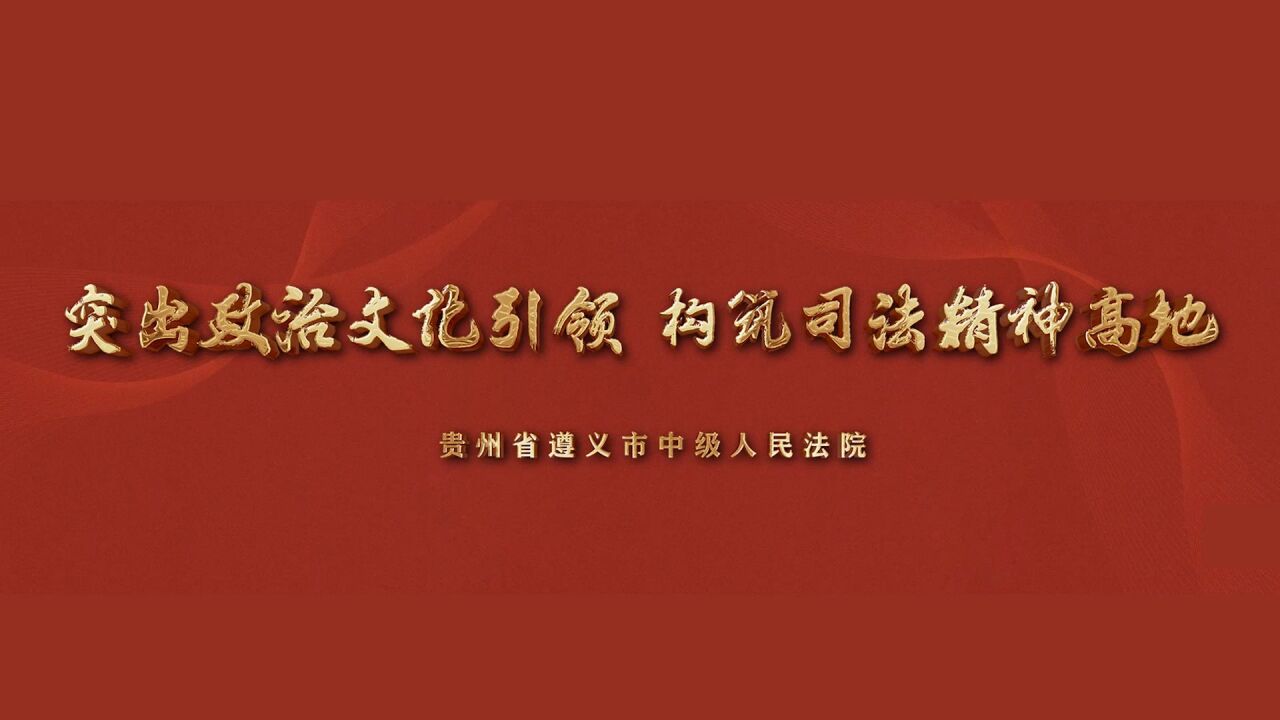 突出政治文化引领 构筑司法精神高地

贵州省遵义市中级人民法院